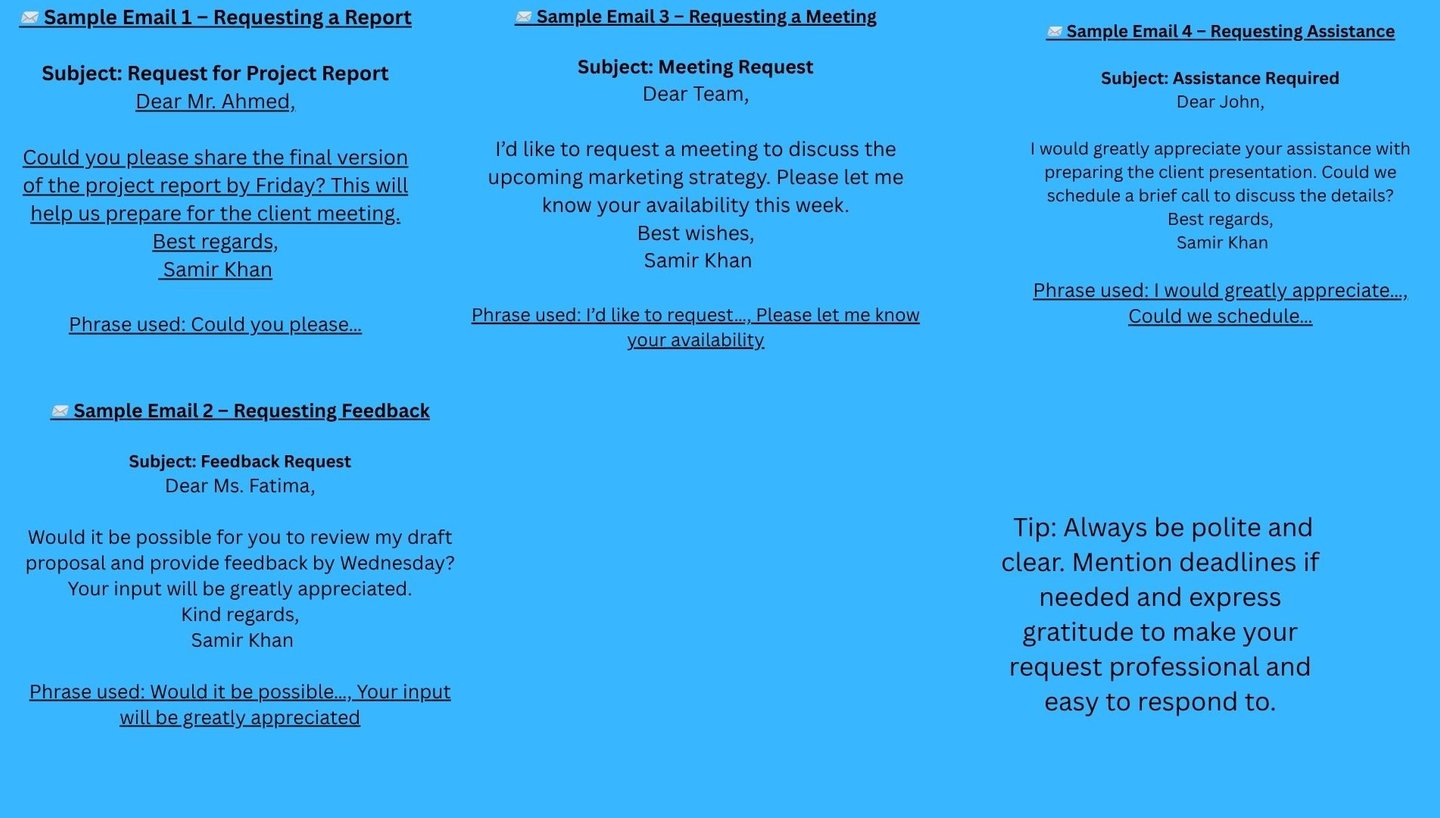 📨 Sample Email 1 – Requesting a Report

Subject: Request for Project Report
Dear Mr. Ahmed,

Could you please share the final version of the project report by Friday? This will help us prepare for the client meeting.
Best regards,
Samir Khan

Phrase used: Could you please...

📨 Sample Email 2 – Requesting Feedback

Subject: Feedback Request
Dear Ms. Fatima,

Would it be possible for you to review my draft proposal and provide feedback by Wednesday? Your input will be greatly appreciated.
Kind regards,
Samir Khan

Phrase used: Would it be possible..., Your input will be greatly appreciated

📨 Sample Email 3 – Requesting a Meeting

Subject: Meeting Request
Dear Team,

I'd like to request a meeting to discuss the upcoming marketing strategy. Please let me know your availability this week.
Best wishes,
Samir Khan

Phrase used: I'd like to request..., Please let me know your availability

📨 Sample Email 4 – Requesting Assistance

Subject: Assistance Required
Dear John,

I would greatly appreciate your assistance with preparing the client presentation. Could we schedule a brief call to discuss the details?
Best regards,
Samir Khan

Phrase used: I would greatly appreciate..., Could we schedule...

Tip: Always be polite and clear. Mention deadlines if needed and express gratitude to make your request professional and easy to respond to.